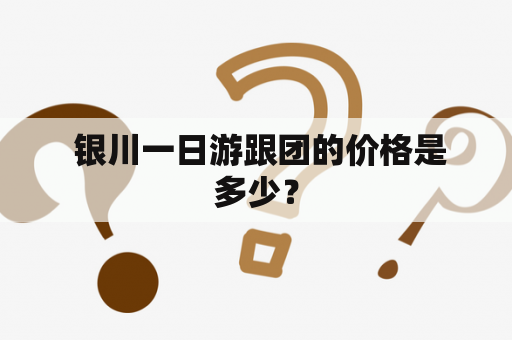 银川一日游跟团的价格是多少？